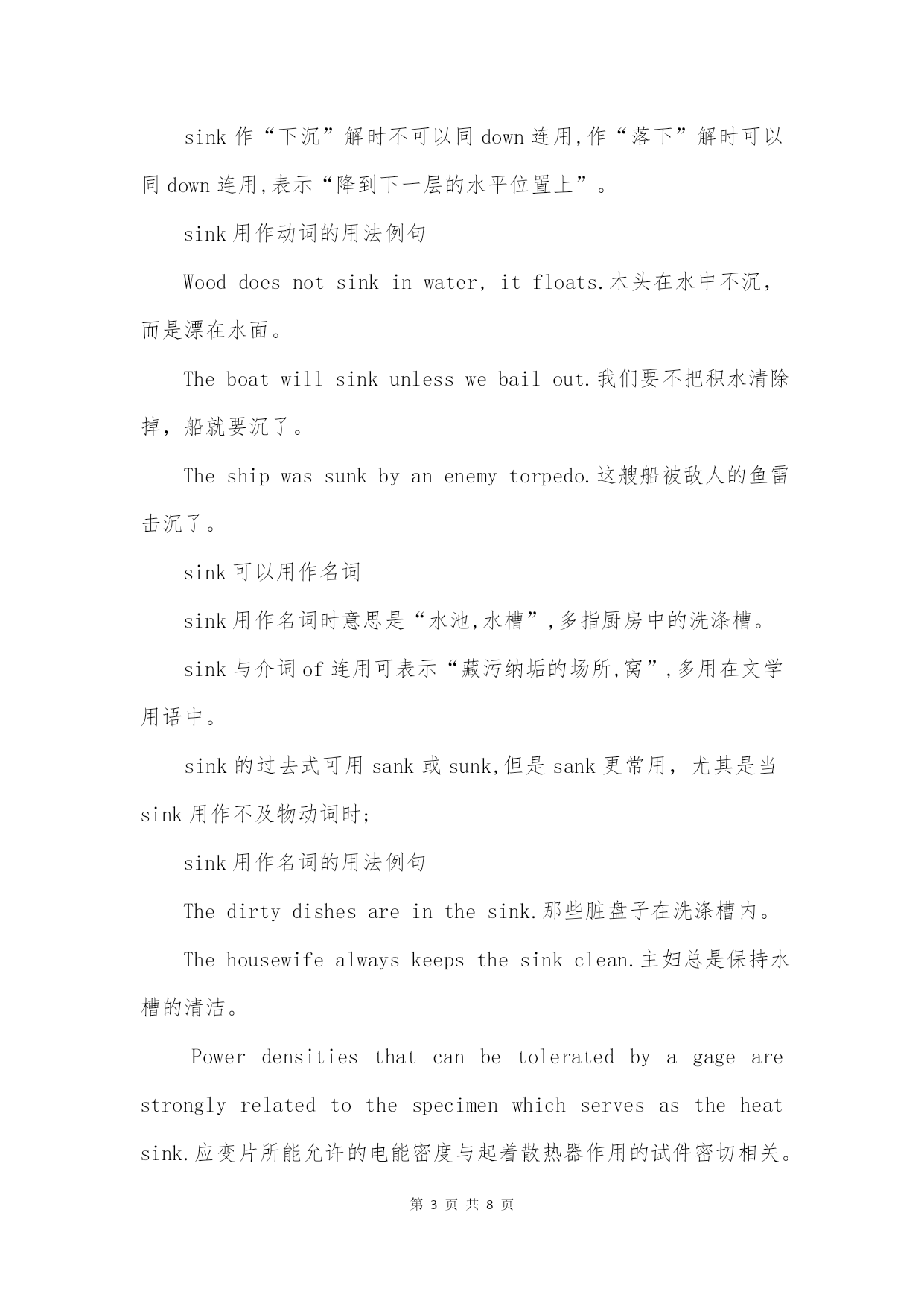 sink 作“下沉”解时不可以同 down 连用,作“落下”解时可以同 down 连用,表示“降到下一层的水平位置上”。

sink 用作动词的用法例句

Wood does not sink in water, it floats.木头在水中不沉，而是漂在水面。

The boat will sink unless we bail out.我们要不把积水清除掉，船就要沉了。

The ship was sunk by an enemy torpedo.这艘船被敌人的鱼雷击沉了。

sink 可以用作名词

sink 用作名词时意思是“水池,水槽”,多指厨房中的洗涤槽。

sink 与介词 of 连用可表示“藏污纳垢的场所,窝”,多用在文学用语中。

sink 的过去式可用 sank 或 sunk,但是 sank 更常用，尤其是当 sink 用作不及物动词时;

sink 用作名词的用法例句

The dirty dishes are in the sink.那些脏盘子在洗涤槽内。

The housewife always keeps the sink clean.主妇总是保持水槽的清洁。

Power densities that can be tolerated by a gage are strongly related to the specimen which serves as the heat sink.应变片所能允许的电能密度与起着散热器作用的试件密切相关。

第 3 页 共 8 页